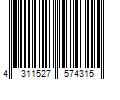 4 311527 574315